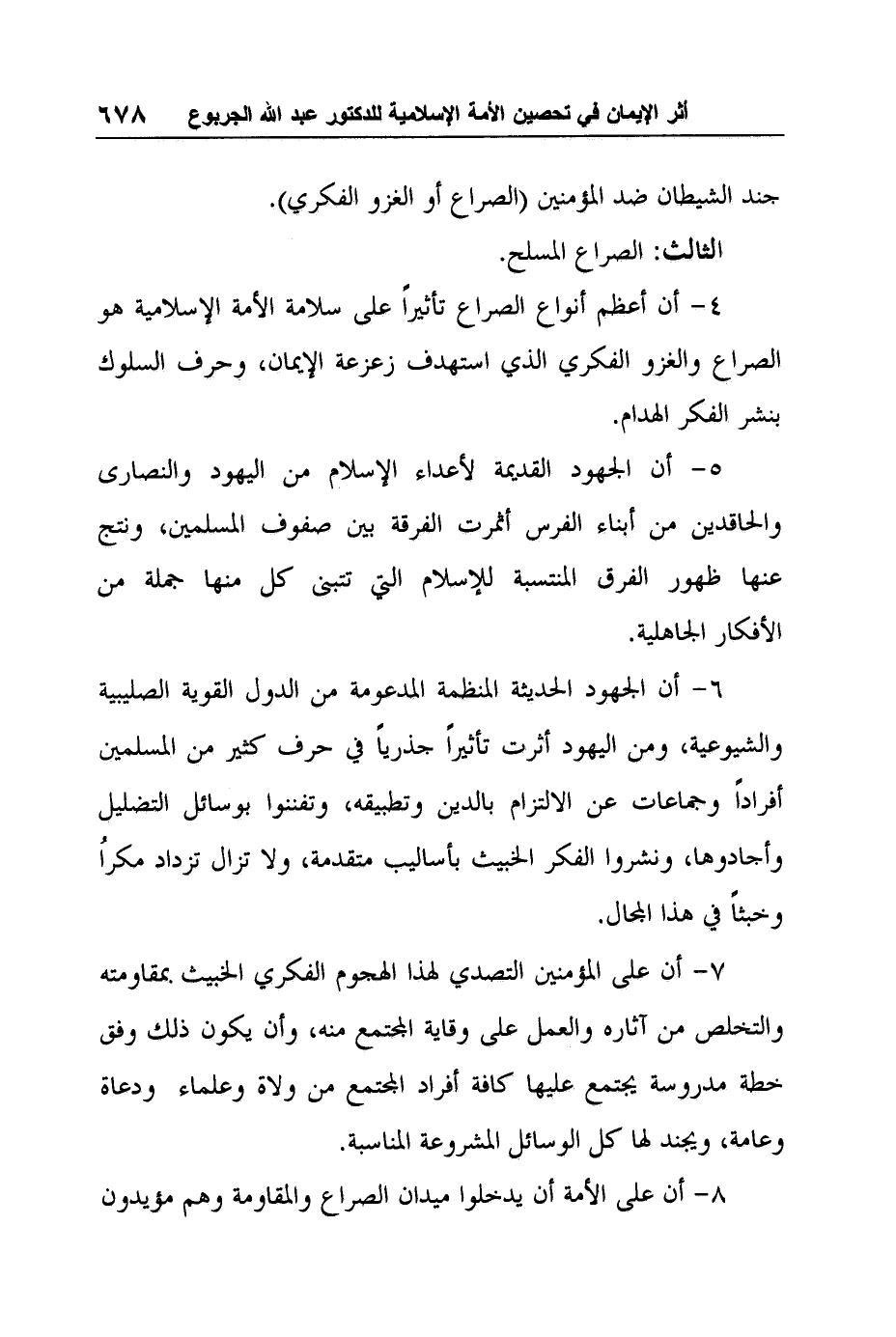 أثر الإيمان في تحصين الأمة الإسلامية للدكتور عبد الله الجربوع ٦٧٨

جند الشيطان ضد المؤمنين (الصراع أو الغزو الفكري).

الثالث: الصراع المسلح.

٤- أن أعظم أنواع الصراع تأثيراً على سلامة الأمة الإسلامية هو الصراع والغزو الفكري الذي استهدف زعزعة الإيمان، وحرف السلوك بنشر الفكر الهدام.

٥- أن الجهود القديمة لأعداء الإسلام من اليهود والنصارى والحاقدين من أبناء الفرس أثمرت الفرقة بين صفوف المسلمين، ونتج عنها ظهور الفرق المنتسبة للإسلام التي تتبنى كل منها جملة من الأفكار الجاهلية.

٦- أن الجهود الحديثة المنظمة المدعومة من الدول القوية الصليبية والشيوعية، ومن اليهود أثرت تأثيراً جذرياً في حرف كثير من المسلمين أفراداً وجماعات عن الالتزام بالدين وتطبيقه، وتفننوا بوسائل التضليل وأجادوها، ونشروا الفكر الخبيث بأساليب متقدمة، ولا تزال تزداد مكراً وخبثاً في هذا المجال.

٧- أن على المؤمنين التصدي لهذا الهجوم الفكري الخبيث بمقاومته والتخلص من آثاره والعمل على وقاية المجتمع منه، وأن يكون ذلك وفق خطة مدروسة يجتمع عليها كافة أفراد المجتمع من ولاة وعلماء ودعاة وعامة، ويجند لها كل الوسائل المشروعة المناسبة.

٨- أن على الأمة أن يدخلوا ميدان الصراع والمقاومة وهم مؤيدون